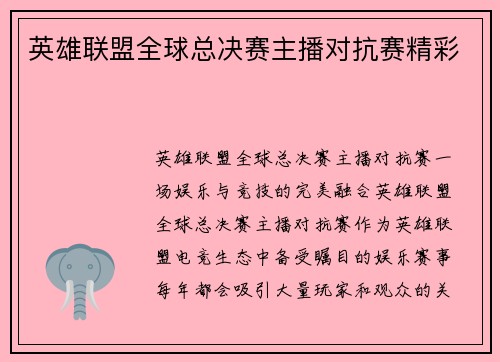 英雄联盟全球总决赛主播对抗赛精彩

英雄联盟全球总决赛主播对抗赛一场娱乐与竞技的完美融合英雄联盟全球总决赛主播对抗赛作为英雄联盟电竞生态中备受瞩目的娱乐赛事每年都会吸引大量玩家和观众的关